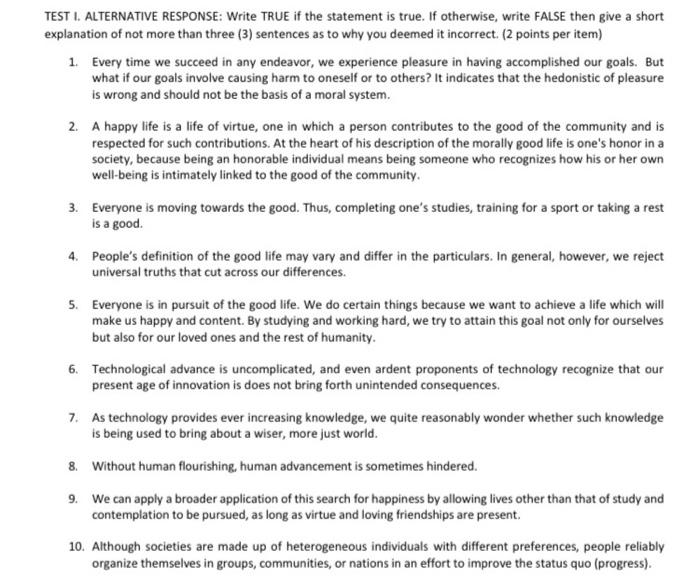 TEST I. ALTERNATIVE RESPONSE: Write TRUE if the statement is true. If otherwise, write FALSE then give a short explanation of not more than three (3) sentences as to why you deemed it incorrect. (2 points per item)

1. Every time we succeed in any endeavor, we experience pleasure in having accomplished our goals. But what if our goals involve causing harm to oneself or to others? It indicates that the hedonistic of pleasure is wrong and should not be the basis of a moral system.

2. A happy life is a life of virtue, one in which a person contributes to the good of the community and is respected for such contributions. At the heart of his description of the morally good life is one's honor in a society, because being an honorable individual means being someone who recognizes how his or her own well-being is intimately linked to the good of the community.

3. Everyone is moving towards the good. Thus, completing one's studies, training for a sport or taking a rest is a good.

4. People's definition of the good life may vary and differ in the particulars. In general, however, we reject universal truths that cut across our differences.

5. Everyone is in pursuit of the good life. We do certain things because we want to achieve a life which will make us happy and content. By studying and working hard, we try to attain this goal not only for ourselves but also for our loved ones and the rest of humanity.

6. Technological advance is uncomplicated, and even ardent proponents of technology recognize that our present age of innovation is does not bring forth unintended consequences.

7. As technology provides ever increasing knowledge, we quite reasonably wonder whether such knowledge is being used to bring about a wiser, more just world.

8. Without human flourishing, human advancement is sometimes hindered.

9. We can apply a broader application of this search for happiness by allowing lives other than that of study and contemplation to be pursued, as long as virtue and loving friendships are present.

10. Although societies are made up of heterogeneous individuals with different preferences, people reliably organize themselves in groups, communities, or nations in an effort to improve the status quo (progress).